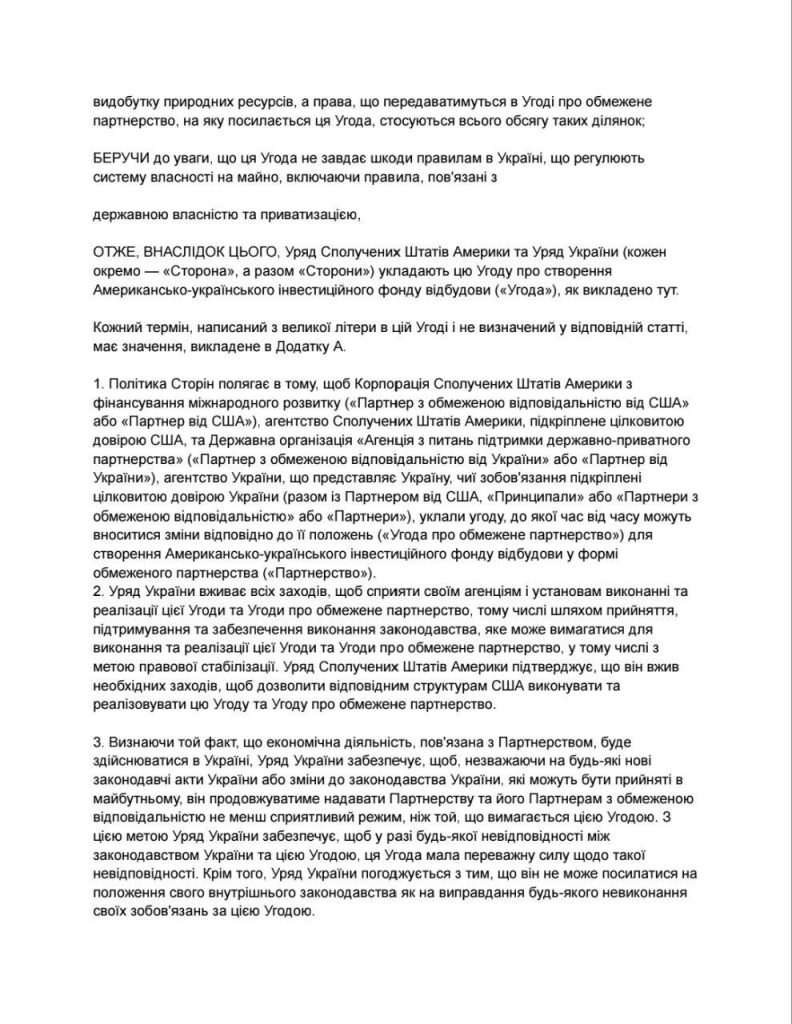 видобутку природних ресурсів, а права, що передаватимуться в Угоді про обмежене партнерство, на яку посилається ця Угода, стосуються всього обсягу таких ділянок;

БЕРУЧИ до уваги, що ця Угода не завдає шкоди правилам в Україні, що регулюють систему власності на майно, включаючи правила, пов'язані з

державною власністю та приватизацією,

ОТЖЕ, ВНАСЛІДОК ЦЬОГО, Уряд Сполучених Штатів Америки та Уряд України (кожен окремо — «Сторона», а разом «Сторони») укладають цю Угоду про створення Американсько-українського інвестиційного фонду відбудови («Угода»), як викладено тут.

Кожний термін, написаний з великої літери в цій Угоді і не визначений у відповідній статті, має значення, викладене в Додатку А.

1. Політика Сторін полягає в тому, щоб Корпорація Сполучених Штатів Америки з фінансування міжнародного розвитку («Партнер з обмеженою відповідальністю від США» або «Партнер від США»), агентство Сполучених Штатів Америки, підкріплене цілковитою довірою США, та Державна організація «Агенція з питань підтримки державно-приватного партнерства» («Партнер з обмеженою відповідальністю від України» або «Партнер від України»), агентство України, що представляє Україну, чиї зобов'язання підкріплені цілковитою довірою України (разом із Партнером від США, «Принципали» або «Партнери з обмеженою відповідальністю» або «Партнери»), уклали угоду, до якої час від часу можуть вноситися зміни відповідно до її положень («Угода про обмежене партнерство») для створення Американсько-українського інвестиційного фонду відбудови у формі обмеженого партнерства («Партнерство»).
2. Уряд України вживає всіх заходів, щоб сприяти своїм агенціям і установам виконанні та реалізації цієї Угоди та Угоди про обмежене партнерство, тому числі шляхом прийняття, підтримування та забезпечення виконання законодавства, яке може вимагатися для виконання та реалізації цієї Угоди та Угоди про обмежене партнерство, у тому числі з метою правової стабілізації. Уряд Сполучених Штатів Америки підтверджує, що він вжив необхідних заходів, щоб дозволити відповідним структурам США виконувати та реалізовувати цю Угоду та Угоду про обмежене партнерство.

3. Визнаючи той факт, що економічна діяльність, пов'язана з Партнерством, буде здійснюватися в Україні, Уряд України забезпечує, щоб, незважаючи на будь-які нові законодавчі акти України або зміни до законодавства України, які можуть бути прийняті в майбутньому, він продовжуватиме надавати Партнерству та його Партнерам з обмеженою відповідальністю не менш сприятливий режим, ніж той, що вимагається цією Угодою. З цією метою Уряд України забезпечує, щоб у разі будь-якої невідповідності між законодавством України та цією Угодою, ця Угода мала переважну силу щодо такої невідповідності. Крім того, Уряд України погоджується з тим, що він не може посилатися на положення свого внутрішнього законодавства як на виправдання будь-якого невиконання своїх зобов'язань за цією Угодою.